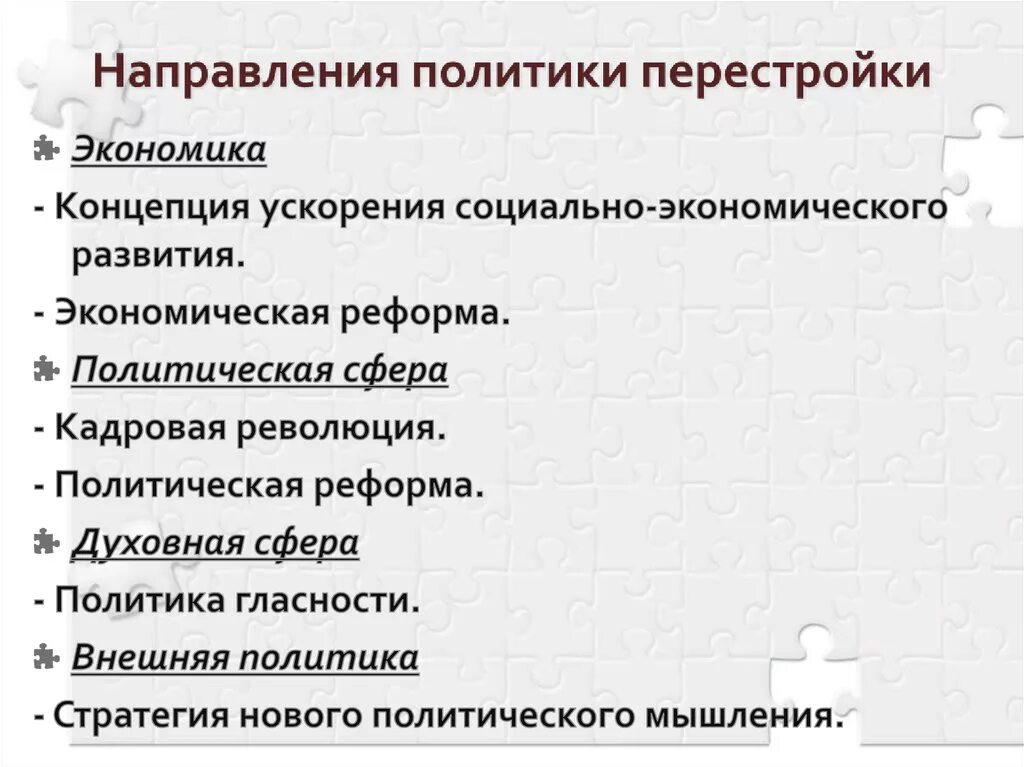 Направления политики перестройки

Экономика

- Концепция ускорения социально-экономического развития.

- Экономическая реформа.

Политическая сфера

- Кадровая революция.

- Политическая реформа.

Духовная сфера

- Политика гласности.

Внешняя политика

- Стратегия нового политического мышления.